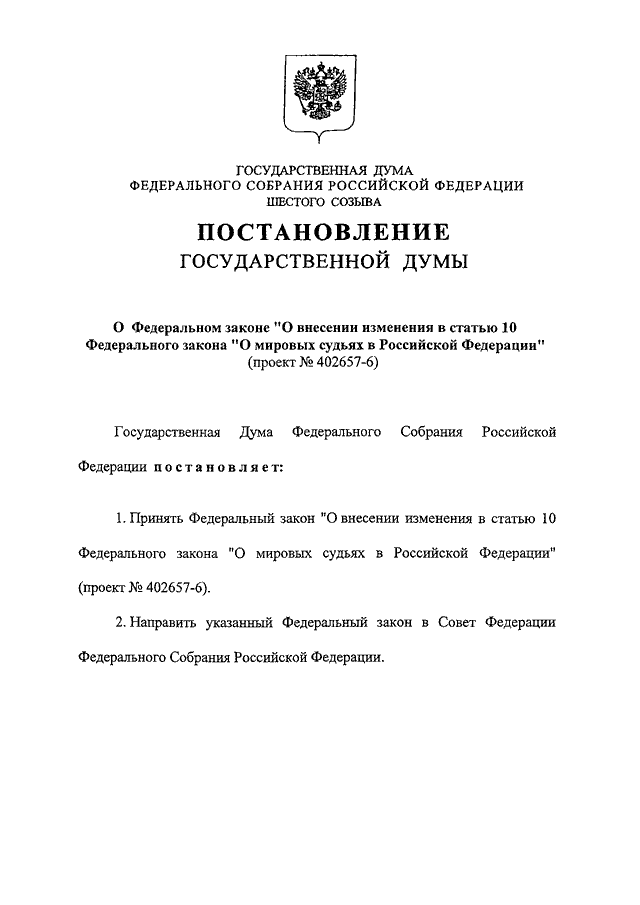 ГОСУДАРСТВЕННАЯ ДУМА
ФЕДЕРАЛЬНОГО СОБРАНИЯ РОССИЙСКОЙ ФЕДЕРАЦИИ
ШЕСТОГО СОЗЫВА

ПОСТАНОВЛЕНИЕ
ГОСУДАРСТВЕННОЙ ДУМЫ

О Федеральном законе "О внесении изменения в статью 10 Федерального закона "О мировых судьях в Российской Федерации" (проект № 402657-6)

Государственная Дума Федерального Собрания Российской Федерации постановляет:

1. Принять Федеральный закон "О внесении изменения в статью 10 Федерального закона "О мировых судьях в Российской Федерации" (проект № 402657-6).

2. Направить указанный Федеральный закон в Совет Федерации Федерального Собрания Российской Федерации.